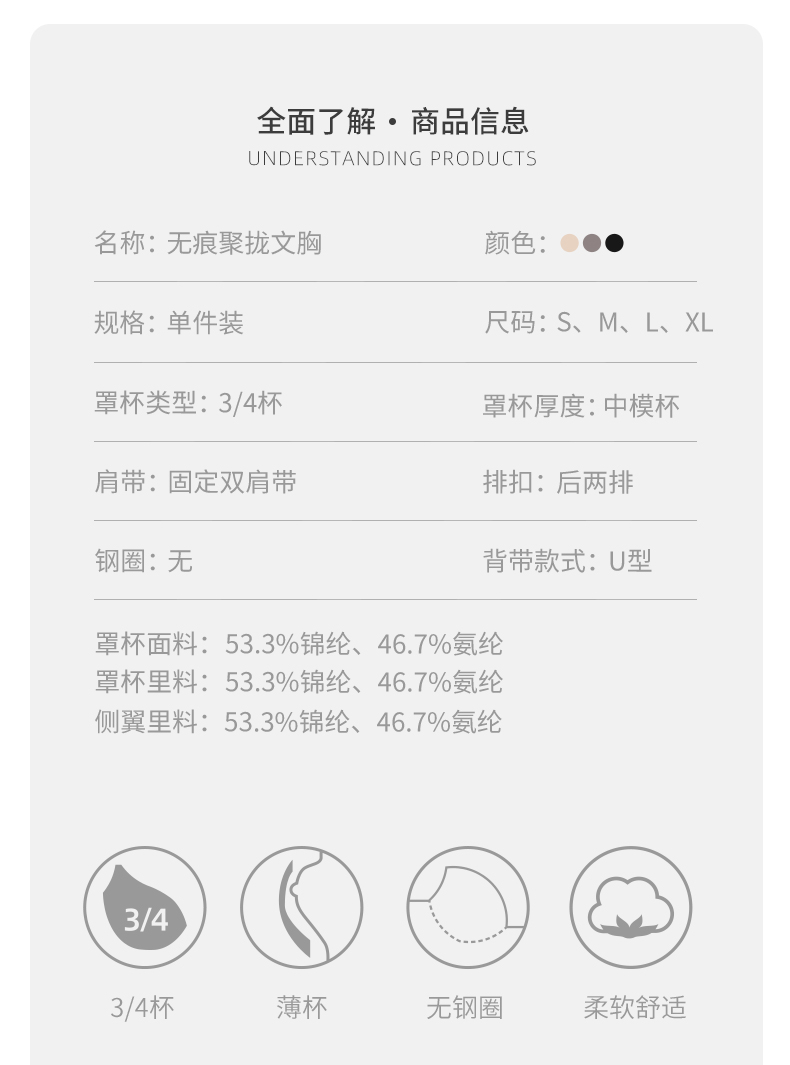 全面了解·商品信息
UNDERSTANDING PRODUCTS

名称：无痕聚拢文胸 颜色：

规格：单件装 尺码：S、M、L、XL

罩杯类型：3/4杯 罩杯厚度：中模杯

肩带：固定双肩带 排扣：后两排

钢圈：无 背带款式：U型

罩杯面料：53.3%锦纶、46.7%氨纶
罩杯里料：53.3%锦纶、46.7%氨纶
侧翼里料：53.3%锦纶、46.7%氨纶

3/4

3/4杯 薄杯 无钢圈 柔软舒适